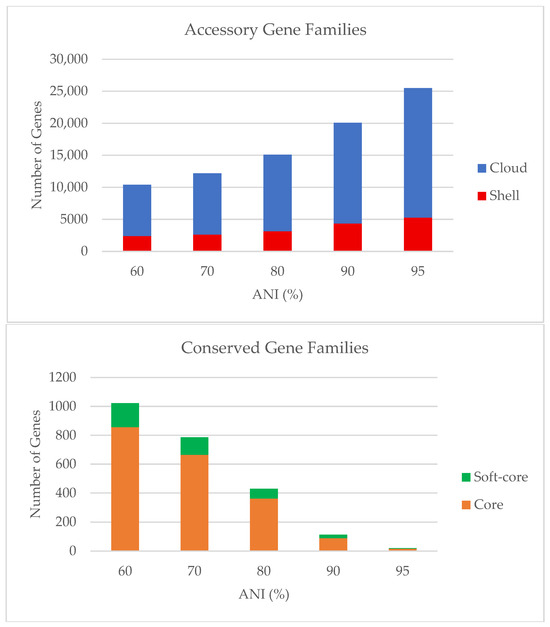 Accessory Gene Families

Number of Genes

30,000
25,000
20,000
15,000
10,000
5000
0

60 70 80 90 95

ANI (%)

Cloud
Shell

Conserved Gene Families

Number of Genes

1200
1000
800
600
400
200
0

60 70 80 90 95

ANI (%)

Soft-core
Core